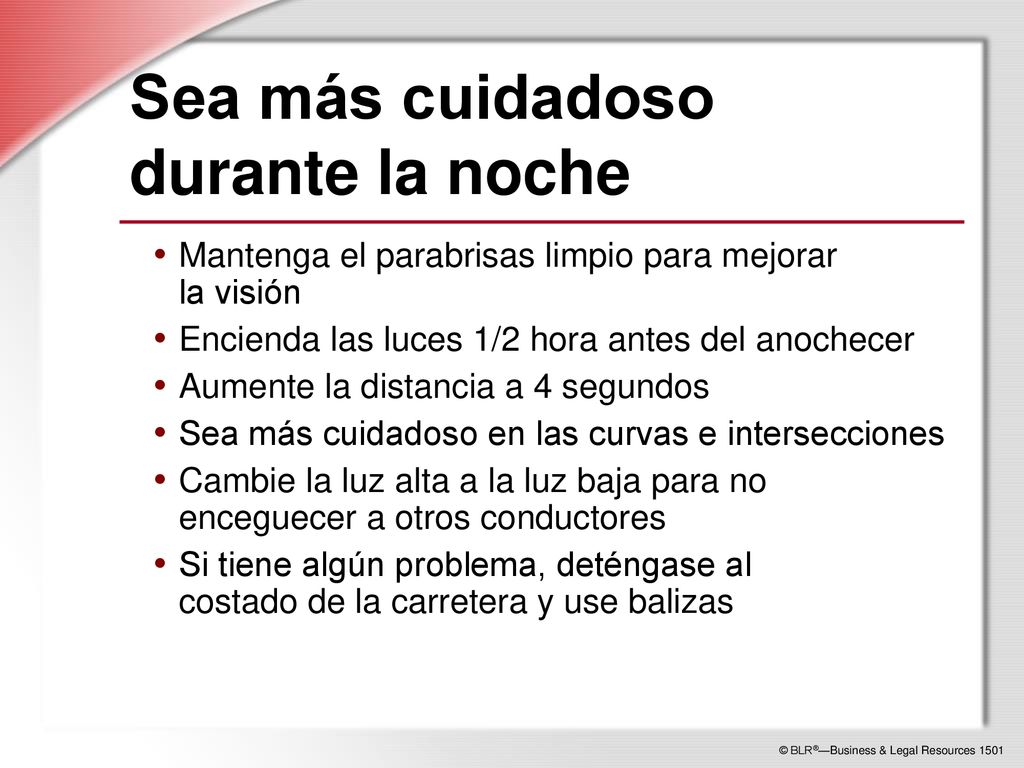 Sea más cuidadoso durante la noche

• Mantenga el parabrisas limpio para mejorar la visión
• Encienda las luces 1/2 hora antes del anochecer
• Aumente la distancia a 4 segundos
• Sea más cuidadoso en las curvas e intersecciones
• Cambie la luz alta a la luz baja para no enceguecer a otros conductores
• Si tiene algún problema, deténgase al costado de la carretera y use balizas

© BLR®—Business & Legal Resources 1501